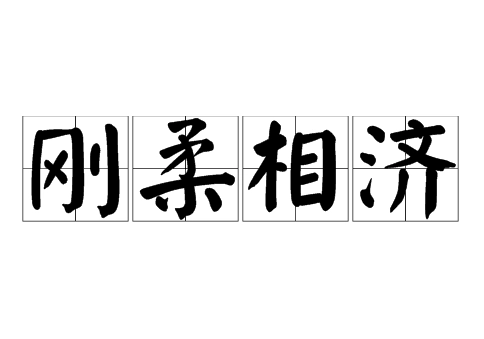 刚柔相济